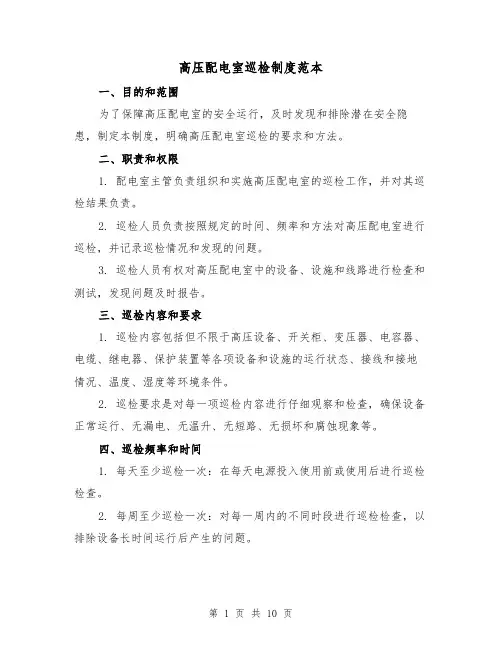 高压配电室巡检制度范本

一、目的和范围

为了保障高压配电室的安全运行，及时发现和排除潜在安全隐患，制定本制度，明确高压配电室巡检的要求和方法。

二、职责和权限

1. 配电室主管负责组织和实施高压配电室的巡检工作，并对其巡检结果负责。

2. 巡检人员负责按照规定的时间、频率和方法对高压配电室进行巡检，并记录巡检情况和发现的问题。

3. 巡检人员有权对高压配电室中的设备、设施和线路进行检查和测试，发现问题及时报告。

三、巡检内容和要求

1. 巡检内容包括但不限于高压设备、开关柜、变压器、电容器、电缆、继电器、保护装置等各项设备和设施的运行状态、接线和接地情况、温度、湿度等环境条件。

2. 巡检要求是对每一项巡检内容进行仔细观察和检查，确保设备正常运行、无漏电、无温升、无短路、无损坏和腐蚀现象等。

四、巡检频率和时间

1. 每天至少巡检一次：在每天电源投入使用前或使用后进行巡检检查。

2. 每周至少巡检一次：对每一周内的不同时段进行巡检检查，以排除设备长时间运行后产生的问题。

第 1 页 共 10 页